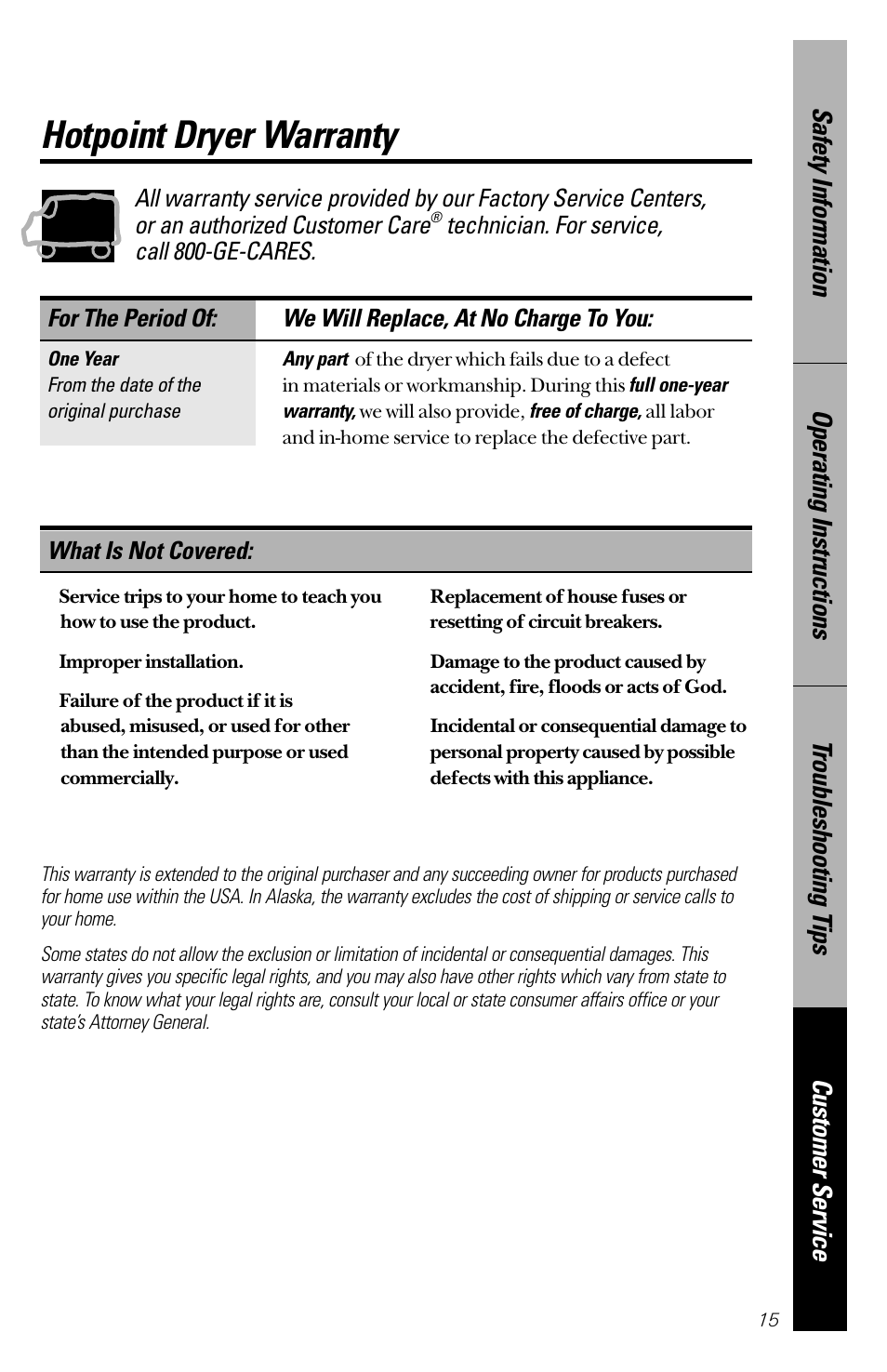 Hotpoint Dryer Warranty

All warranty service provided by our Factory Service Centers, or an authorized Customer Care® technician. For service, call 800-GE-CARES.

| For The Period Of: | We Will Replace, At No Charge To You: |
|---|---|
| One Year From the date of the original purchase | Any part of the dryer which fails due to a defect in materials or workmanship. During this full one-year warranty, we will also provide, free of charge, all labor and in-home service to replace the defective part. |

What Is Not Covered:

Service trips to your home to teach you how to use the product.

Improper installation.

Failure of the product if it is abused, misused, or used for other than the intended purpose or used commercially.

Replacement of house fuses or resetting of circuit breakers.

Damage to the product caused by accident, fire, floods or acts of God.

Incidental or consequential damage to personal property caused by possible defects with this appliance.

This warranty is extended to the original purchaser and any succeeding owner for products purchased for home use within the USA. In Alaska, the warranty excludes the cost of shipping or service calls to your home.

Some states do not allow the exclusion or limitation of incidental or consequential damages. This warranty gives you specific legal rights, and you may also have other rights which vary from state to state. To know what your legal rights are, consult your local or state consumer affairs office or your state's Attorney General.

Safety Information

Operating Instructions

Troubleshooting Tips

Customer Service

15